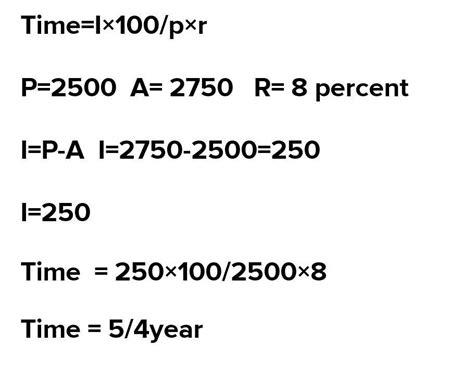 Time=I×100/p×r

P=2500  A= 2750   R= 8 percent

I=P-A  I=2750-2500=250

I=250

Time  = 250×100/2500×8

Time = 5/4year